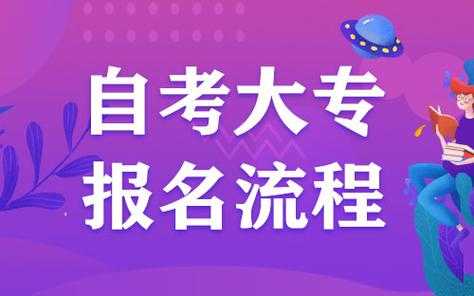 自考大专
报名流程